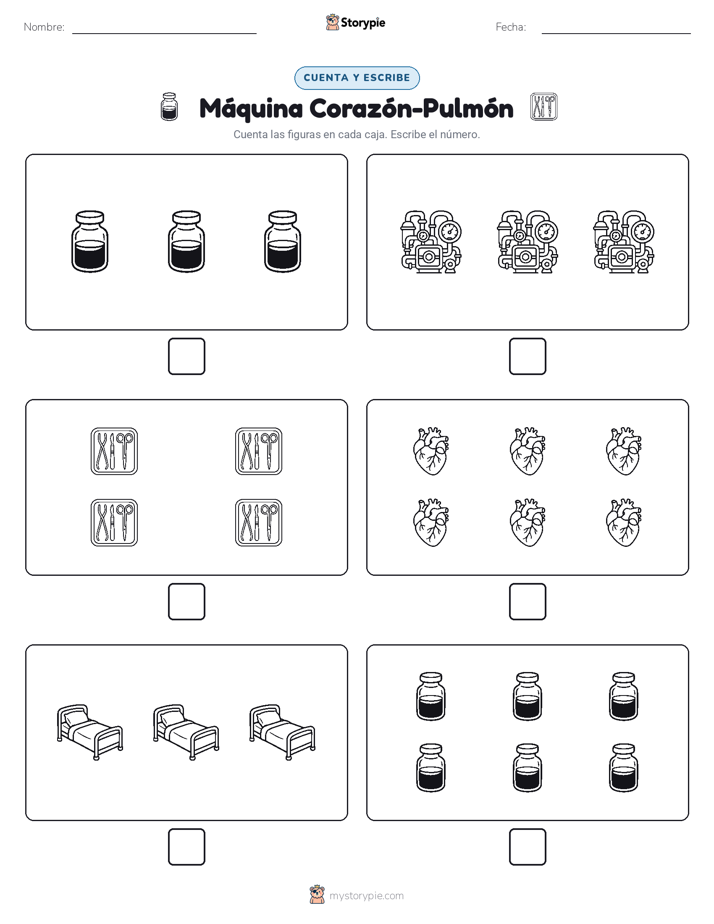 Nombre:

Storypie

Fecha:

CUENTA Y ESCRIBE

Máquina Corazón-Pulmón

Cuenta las figuras en cada caja. Escribe el número.

mystorypie.com